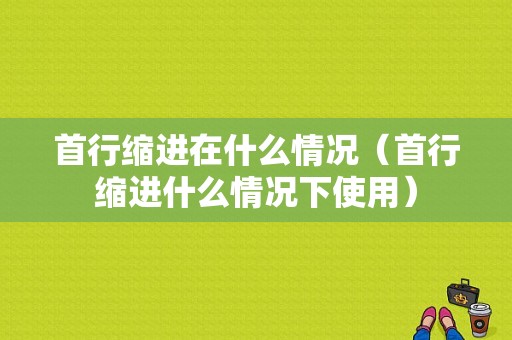 首行缩进在什么情况（首行缩进什么情况下使用）